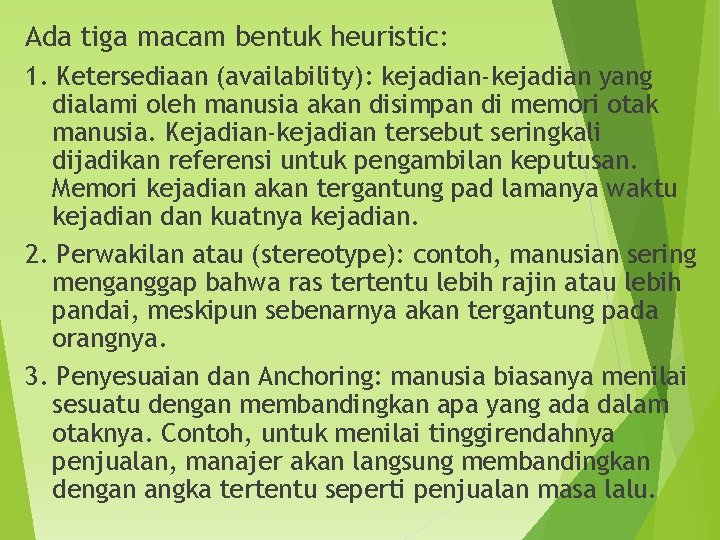 Ada tiga macam bentuk heuristic:

1. Ketersediaan (availability): kejadian-kejadian yang dialami oleh manusia akan disimpan di memori otak manusia. Kejadian-kejadian tersebut seringkali dijadikan referensi untuk pengambilan keputusan. Memori kejadian akan tergantung pad lamanya waktu kejadian dan kuatnya kejadian.

2. Perwakilan atau (stereotype): contoh, manusian sering menganggap bahwa ras tertentu lebih rajin atau lebih pandai, meskipun sebenarnya akan tergantung pada orangnya.

3. Penyesuaian dan Anchoring: manusia biasanya menilai sesuatu dengan membandingkan apa yang ada dalam otaknya. Contoh, untuk menilai tinggirendahnya penjualan, manajer akan langsung membandingkan dengan angka tertentu seperti penjualan masa lalu.